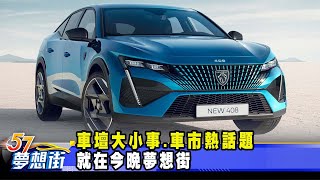 408

NEW 408

57
夢想街

車壇大小事.車市熱話題
就在今晚夢想街